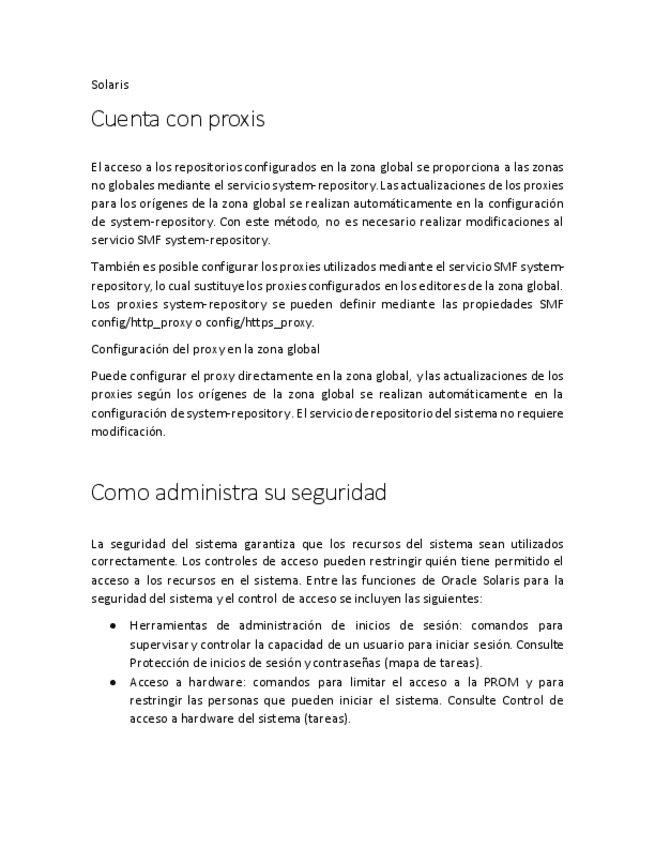 Solaris

Cuenta con proxis

El acceso a los repositorios configurados en la zona global se proporciona a las zonas no globales mediante el servicio system-repository. Las actualizaciones de los proxies para los orígenes de la zona global se realizan automáticamente en la configuración de system-repository. Con este método, no es necesario realizar modificaciones al servicio SMF system-repository.

También es posible configurar los proxies utilizados mediante el servicio SMF system-repository, lo cual sustituye los proxies configurados en los editores de la zona global. Los proxies system-repository se pueden definir mediante las propiedades SMF config/http_proxy o config/https_proxy.

Configuración del proxy en la zona global

Puede configurar el proxy directamente en la zona global, y las actualizaciones de los proxies según los orígenes de la zona global se realizan automáticamente en la configuración de system-repository. El servicio de repositorio del sistema no requiere modificación.

Como administra su seguridad

La seguridad del sistema garantiza que los recursos del sistema sean utilizados correctamente. Los controles de acceso pueden restringir quién tiene permitido el acceso a los recursos en el sistema. Entre las funciones de Oracle Solaris para la seguridad del sistema y el control de acceso se incluyen las siguientes:

● Herramientas de administración de inicios de sesión: comandos para supervisar y controlar la capacidad de un usuario para iniciar sesión. Consulte Protección de inicios de sesión y contraseñas (mapa de tareas).
● Acceso a hardware: comandos para limitar el acceso a la PROM y para restringir las personas que pueden iniciar el sistema. Consulte Control de acceso a hardware del sistema (tareas).